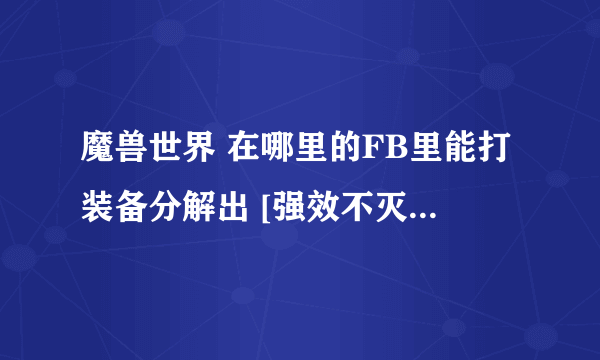 魔兽世界 在哪里的FB里能打装备分解出 [强效不灭...